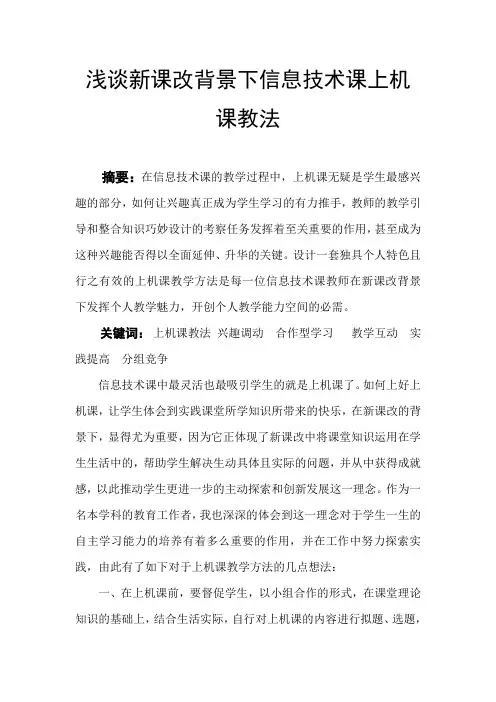 浅谈新课改背景下信息技术课上机课教法

摘要：在信息技术课的教学过程中，上机课无疑是学生最感兴趣的部分，如何让兴趣真正成为学生学习的有力推手，教师的教学引导和整合知识巧妙设计的考察任务发挥着至关重要的作用，甚至成为这种兴趣能否得以全面延伸、升华的关键。设计一套独具个人特色且行之有效的上机课教学方法是每一位信息技术课教师在新课改背景下发挥个人教学魅力，开创个人教学能力空间的必需。

关键词：上机课教法 兴趣调动 合作型学习 教学互动 实践提高 分组竞争

信息技术课中最灵活也最吸引学生的就是上机课了。如何上好上机课，让学生体会到实践课堂所学知识所带来的快乐，在新课改的背景下，显得尤为重要，因为它正体现了新课改中将课堂知识运用在学生生活中的，帮助学生解决生动具体且实际的问题，并从中获得成就感，以此推动学生更进一步的主动探索和创新发展这一理念。作为一名本学科的教育工作者，我也深深的体会到这一理念对于学生一生的自主学习能力的培养有着多么重要的作用，并在工作中努力探索实践，由此有了如下对于上机课教学方法的几点想法：

一、在上机课前，要督促学生，以小组合作的形式，在课堂理论知识的基础上，结合生活实际，自行对上机课的内容进行拟题、选题，